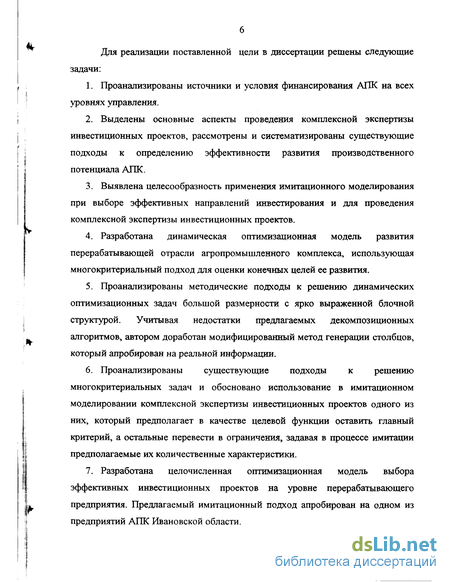 6

Для реализации поставленной цели в диссертации решены следующие задачи:

1. Проанализированы источники и условия финансирования АПК на всех уровнях управления.

2. Выделены основные аспекты проведения комплексной экспертизы инвестиционных проектов, рассмотрены и систематизированы существующие подходы к определению эффективности развития производственного потенциала АПК.

3. Выявлена целесообразность применения имитационного моделирования при выборе эффективных направлений инвестирования и для проведения комплексной экспертизы инвестиционных проектов.

4. Разработана динамическая оптимизационная модель развития перерабатывающей отрасли агропромышленного комплекса, использующая многокритериальный подход для оценки конечных целей ее развития.

5. Проанализированы методические подходы к решению динамических оптимизационных задач большой размерности с ярко выраженной блочной структурой. Учитывая недостатки предлагаемых декомпозиционных алгоритмов, автором доработан модифицированный метод генерации столбцов, который апробирован на реальной информации.

6. Проанализированы существующие подходы к решению многокритериальных задач и обосновано использование в имитационном моделировании комплексной экспертизы инвестиционных проектов одного из них, который предполагает в качестве целевой функции оставить главный критерий, а остальные перевести в ограничения, задавая в процессе имитации предполагаемые их количественные характеристики.

7. Разработана целочисленная оптимизационная модель выбора эффективных инвестиционных проектов на уровне перерабатывающего предприятия. Предлагаемый имитационный подход апробирован на одном из предприятий АПК Ивановской области.

dsLib.net
библиотека диссертаций